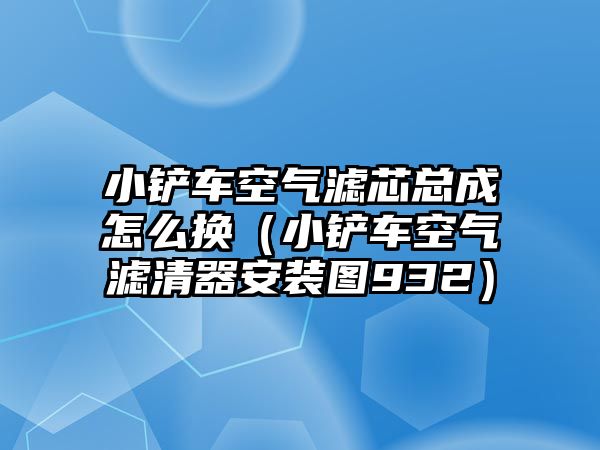 小铲车空气滤芯总成怎么换（小铲车空气滤清器安装图932）